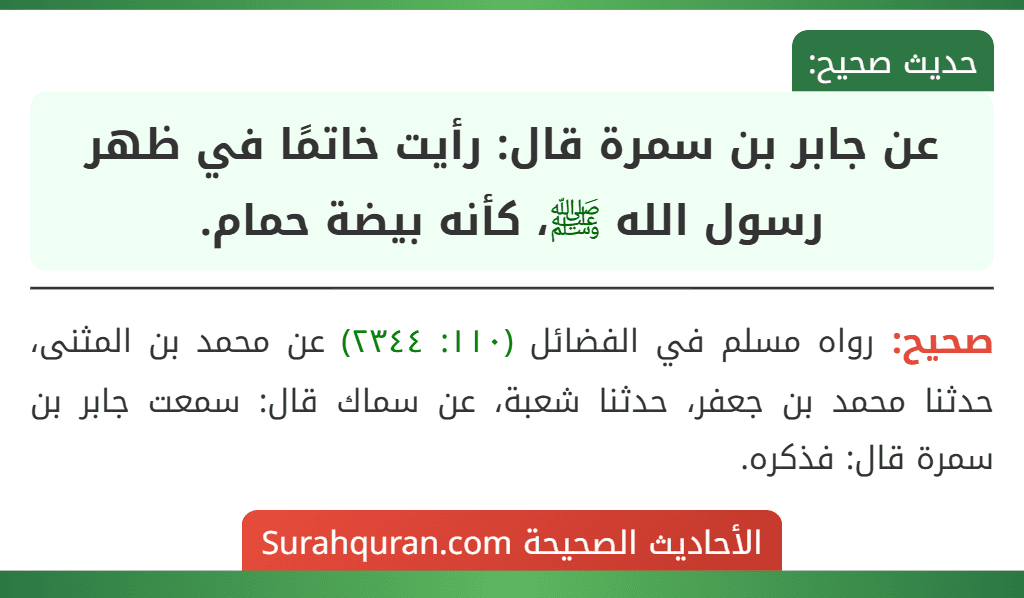 حديث صحيح:

عن جابر بن سمرة قال: رأيت خاتمًا في ظهر رسول الله ﷺ، كأنه بيضة حمام.

صحيح: رواه مسلم في الفضائل (١١٠: ٢٣٤٤) عن محمد بن المثنى، حدثنا محمد بن جعفر، حدثنا شعبة، عن سماك قال: سمعت جابر بن سمرة قال: فذكره.

الأحاديث الصحيحة Surahquran.com